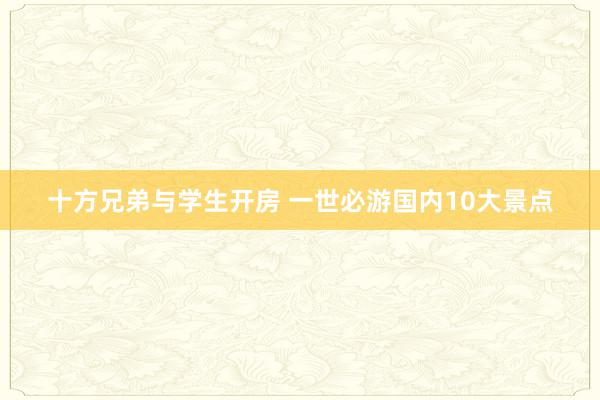 十方兄弟与学生开房 一世必游国内10大景点